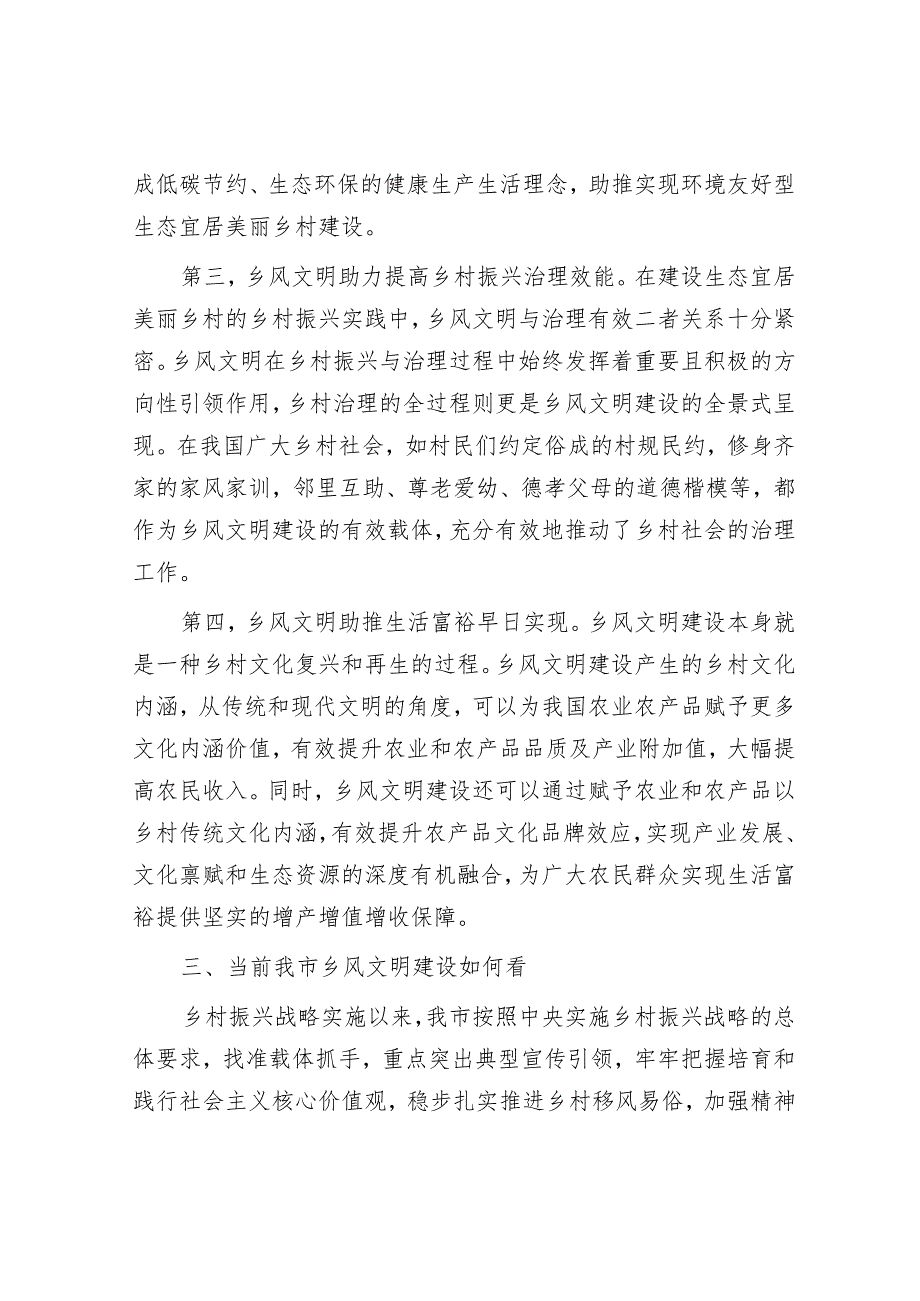 成低碳节约、生态环保的健康生产生活理念，助推实现环境友好型生态宜居美丽乡村建设。

第三，乡风文明助力提高乡村振兴治理效能。在建设生态宜居美丽乡村的乡村振兴实践中，乡风文明与治理有效二者关系十分紧密。乡风文明在乡村振兴与治理过程中始终发挥着重要且积极的方向性引领作用，乡村治理的全过程则更是乡风文明建设的全景式呈现。在我国广大乡村社会，如村民们约定俗成的村规民约，修身齐家的家风家训，邻里互助、尊老爱幼、德孝父母的道德楷模等，都作为乡风文明建设的有效载体，充分有效地推动了乡村社会的治理工作。

第四，乡风文明助推生活富裕早日实现。乡风文明建设本身就是一种乡村文化复兴和再生的过程。乡风文明建设产生的乡村文化内涵，从传统和现代文明的角度，可以为我国农业农产品赋予更多文化内涵价值，有效提升农业和农产品品质及产业附加值，大幅提高农民收入。同时，乡风文明建设还可以通过赋予农业和农产品以乡村传统文化内涵，有效提升农产品文化品牌效应，实现产业发展、文化禀赋和生态资源的深度有机融合，为广大农民群众实现生活富裕提供坚实的增产增值增收保障。

三、当前我市乡风文明建设如何看

乡村振兴战略实施以来，我市按照中央实施乡村振兴战略的总体要求，找准载体抓手，重点突出典型宣传引领，牢牢把握培育和践行社会主义核心价值观，稳步扎实推进乡村移风易俗，加强精神